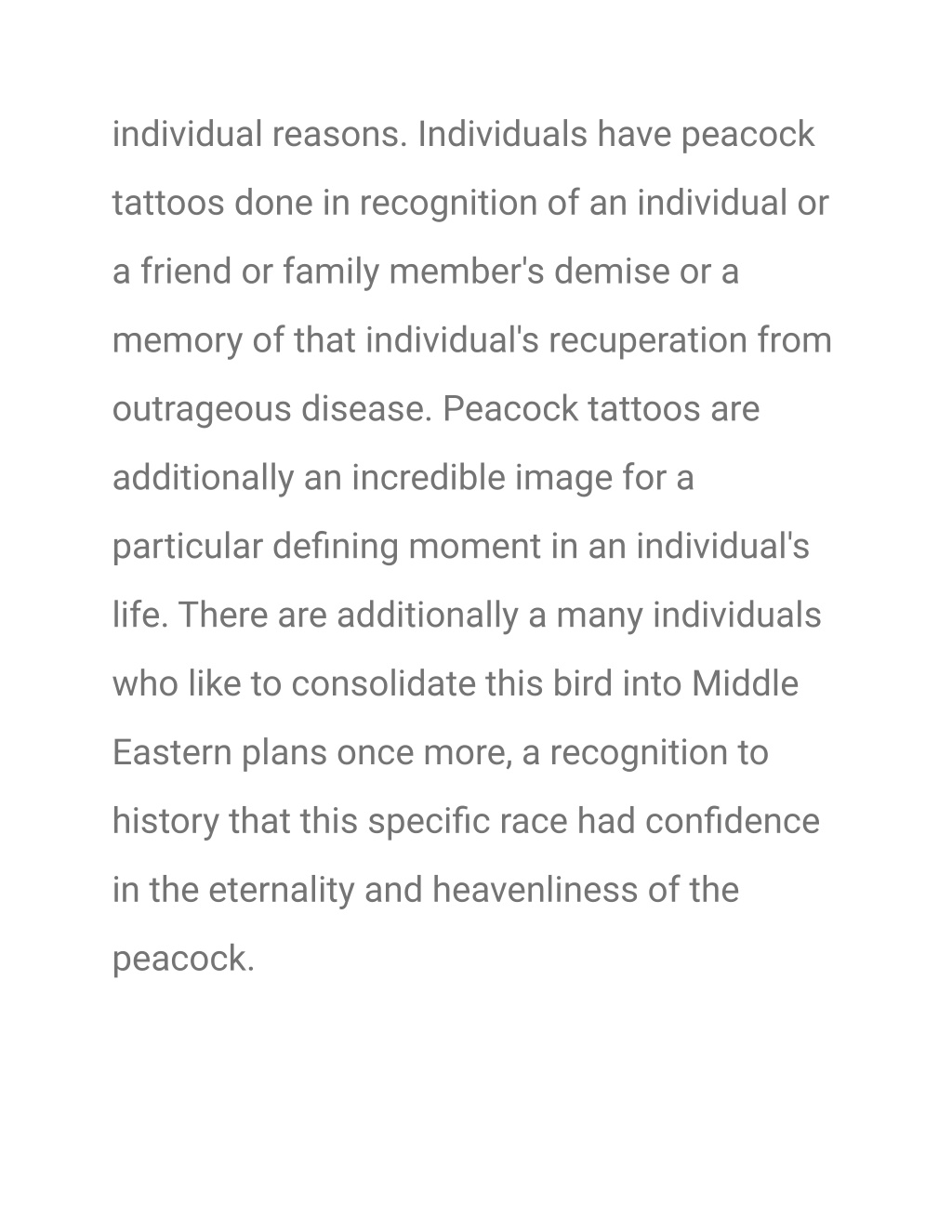 individual reasons. Individuals have peacock tattoos done in recognition of an individual or a friend or family member's demise or a memory of that individual's recuperation from outrageous disease. Peacock tattoos are additionally an incredible image for a particular defining moment in an individual's life. There are additionally a many individuals who like to consolidate this bird into Middle Eastern plans once more, a recognition to history that this specific race had confidence in the eternality and heavenliness of the peacock.